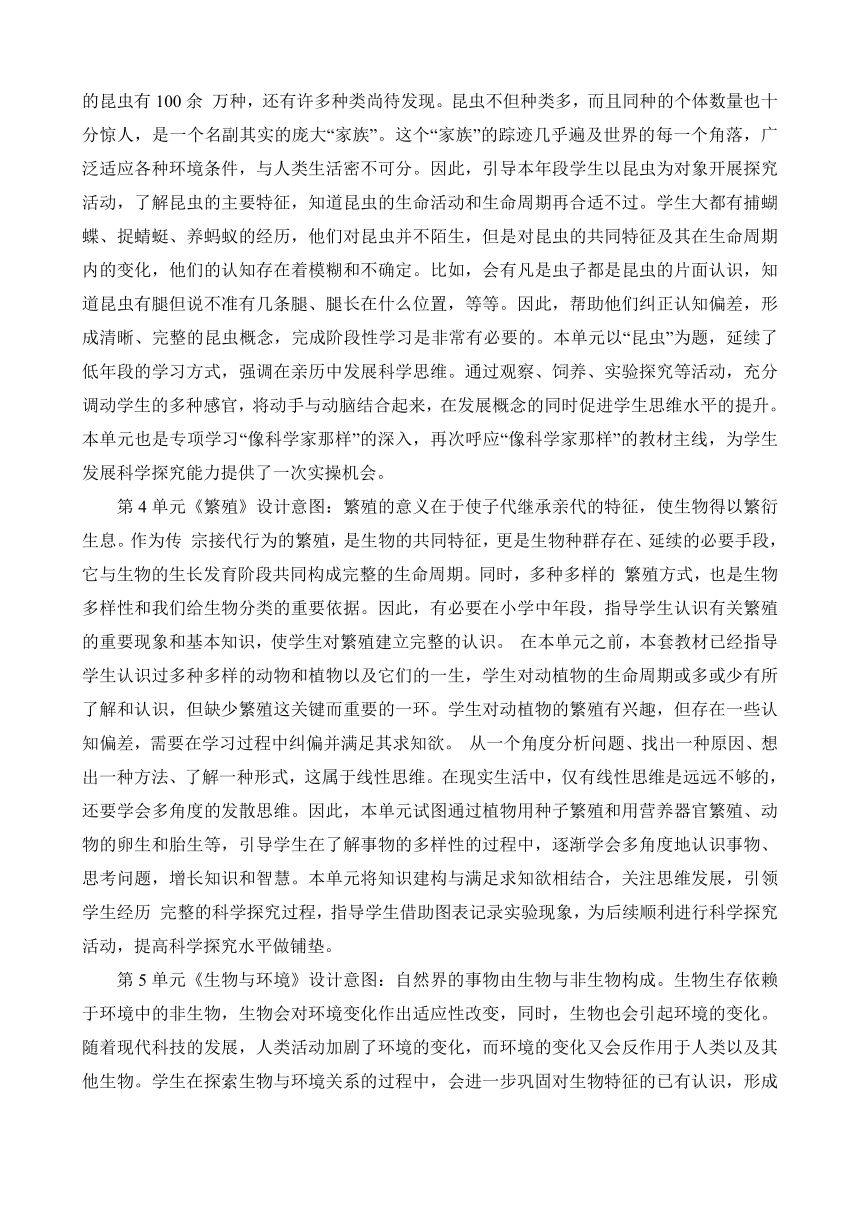 的昆虫有 100 余 万种，还有许多种类尚待发现。昆虫不但种类多，而且同种的个体数量也十分惊人，是一个名副其实的庞大“家族”。这个“家族”的踪迹几乎遍及世界的每一个角落，广泛适应各种环境条件，与人类生活密不可分。因此，引导本年段学生以昆虫为对象开展探究活动，了解昆虫的主要特征，知道昆虫的生命活动和生命周期再合适不过。学生大都有捕蝴蝶、捉蜻蜓、养蚂蚁的经历，他们对昆虫并不陌生，但是对昆虫的共同特征及其在生命周期内的变化，他们的认知存在着模糊和不确定。比如，会有凡是虫子都是昆虫的片面认识，知道昆虫有腿但说不准有几条腿、腿长在什么位置，等等。因此，帮助他们纠正认知偏差，形成清晰、完整的昆虫概念，完成阶段性学习是非常有必要的。本单元以“昆虫”为题，延续了低年段的学习方式，强调在亲历中发展科学思维。通过观察、饲养、实验探究等活动，充分调动学生的多种感官，将动手与动脑结合起来，在发展概念的同时促进学生思维水平的提升。本单元也是专项学习“像科学家那样”的深入，再次呼应“像科学家那样”的教材主线，为学生发展科学探究能力提供了一次实操机会。

第 4 单元《繁殖》设计意图：繁殖的意义在于使子代继承亲代的特征，使生物得以繁衍生息。作为传 宗接代行为的繁殖，是生物的共同特征，更是生物种群存在、延续的必要手段，它与生物的生长发育阶段共同构成完整的生命周期。同时，多种多样的 繁殖方式，也是生物多样性和我们给生物分类的重要依据。因此，有必要在小学中年段，指导学生认识有关繁殖的重要现象和基本知识，使学生对繁殖建立完整的认识。 在本单元之前，本套教材已经指导学生认识过多种多样的动物和植物以及它们的一生，学生对动植物的生命周期或多或少有所了解和认识，但缺少繁殖这关键而重要的一环。学生对动植物的繁殖有兴趣，但存在一些认知偏差，需要在学习过程中纠偏并满足其求知欲。 从一个角度分析问题、找出一种原因、想出一种方法、了解一种形式，这属于线性思维。在现实生活中，仅有线性思维是远远不够的，还要学会多角度的发散思维。因此，本单元试图通过植物用种子繁殖和用营养器官繁殖、动物的卵生和胎生等，引导学生在了解事物的多样性的过程中，逐渐学会多角度地认识事物、思考问题，增长知识和智慧。本单元将知识建构与满足求知欲相结合，关注思维发展，引领学生经历 完整的科学探究过程，指导学生借助图表记录实验现象，为后续顺利进行科学探究活动，提高科学探究水平做铺垫。

第 5 单元《生物与环境》设计意图：自然界的事物由生物与非生物构成。生物生存依赖于环境中的非生物，生物会对环境变化作出适应性改变，同时，生物也会引起环境的变化。随着现代科技的发展，人类活动加剧了环境的变化，而环境的变化又会反作用于人类以及其他生物。学生在探索生物与环境关系的过程中，会进一步巩固对生物特征的已有认识，形成